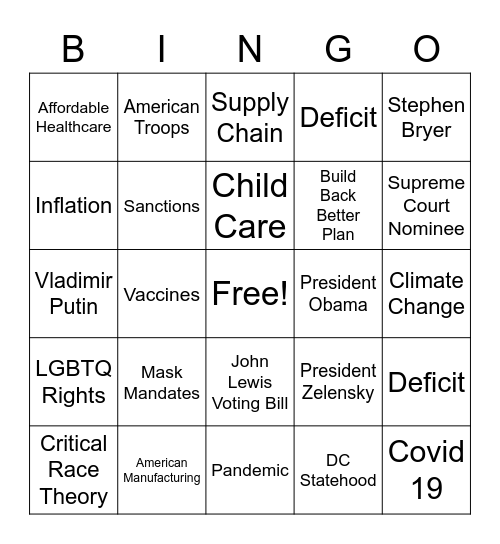 | B | I | N | G | O |
|---|---|---|---|---|
| Affordable Healthcare | American Troops | Supply Chain | Deficit | Stephen Bryer |
| Inflation | Sanctions | Child Care | Build Back Better Plan | Supreme Court Nominee |
| Vladimir Putin | Vaccines | Free! | President Obama | Climate Change |
| LGBTQ Rights | Mask Mandates | John Lewis Voting Bill | President Zelensky | Deficit |
| Critical Race Theory | American Manufacturing | Pandemic | DC Statehood | Covid 19 |